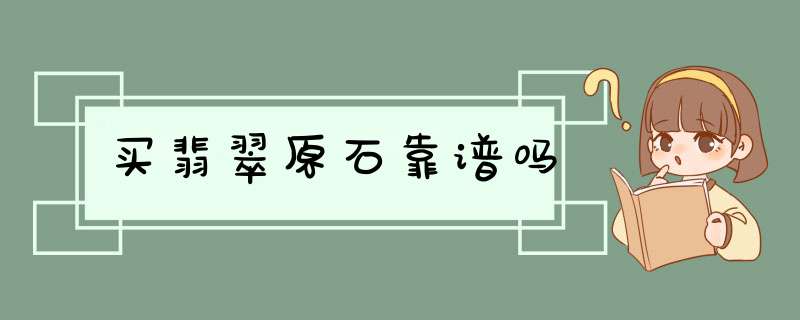 买翡翠原石靠谱吗